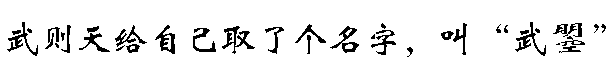 武则天给自己取了个名字，叫“武曌”